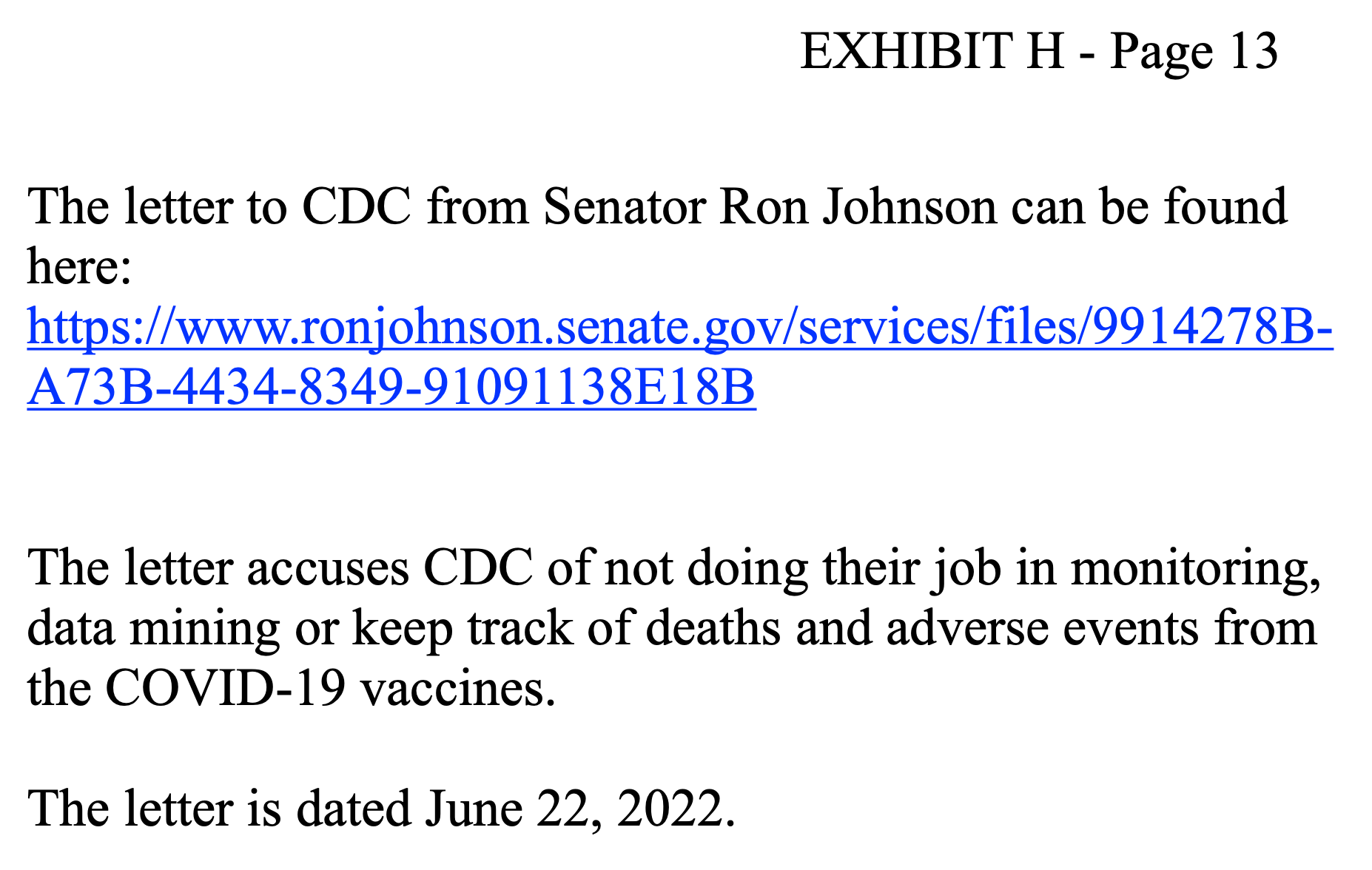 EXHIBIT H - Page 13

The letter to CDC from Senator Ron Johnson can be found here: https://www.ronjohnson.senate.gov/services/files/9914278B-A73B-4434-8349-91091138E18B

The letter accuses CDC of not doing their job in monitoring, data mining or keep track of deaths and adverse events from the COVID-19 vaccines.

The letter is dated June 22, 2022.